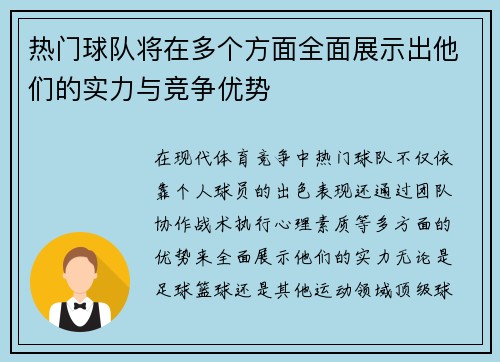 热门球队将在多个方面全面展示出他们的实力与竞争优势

在现代体育竞争中热门球队不仅依靠个人球员的出色表现还通过团队协作战术执行心理素质等多方面的优势来全面展示他们的实力无论是足球篮球还是其他运动领域顶级球